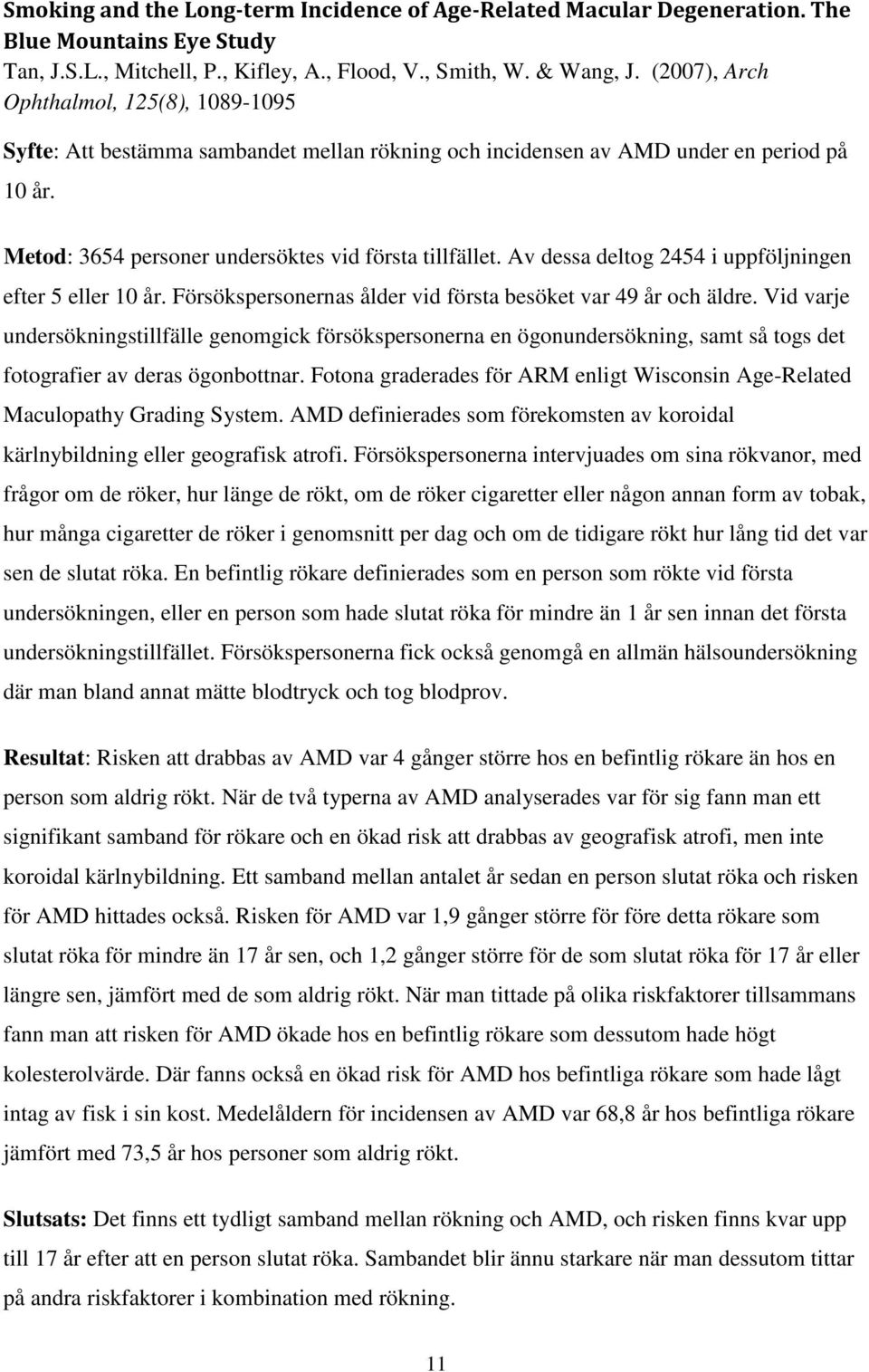 Smoking and the Long-term Incidence of Age-Related Macular Degeneration. The Blue Mountains Eye Study
Tan, J.S.L., Mitchell, P., Kifley, A., Flood, V., Smith, W. & Wang, J. (2007), Arch Ophthalmol, 125(8), 1089-1095

Syfte: Att bestämma sambandet mellan rökning och incidensen av AMD under en period på 10 år.

Metod: 3654 personer undersöktes vid första tillfället. Av dessa deltog 2454 i uppföljningen efter 5 eller 10 år. Försökspersonernas ålder vid första besöket var 49 år och äldre. Vid varje undersökningstillfälle genomgick försökspersonerna en ögonundersökning, samt så togs det fotografier av deras ögonbottnar. Fotona graderades för ARM enligt Wisconsin Age-Related Maculopathy Grading System. AMD definierades som förekomsten av koroidal kärlnybildning eller geografisk atrofi. Försökspersonerna intervjuades om sina rökvanor, med frågor om de röker, hur länge de rökt, om de röker cigaretter eller någon annan form av tobak, hur många cigaretter de röker i genomsnitt per dag och om de tidigare rökt hur lång tid det var sen de slutat röka. En befintlig rökare definierades som en person som rökte vid första undersökningen, eller en person som hade slutat röka för mindre än 1 år sen innan det första undersökningstillfället. Försökspersonerna fick också genomgå en allmän hälsoundersökning där man bland annat mätte blodtryck och tog blodprov.

Resultat: Risken att drabbas av AMD var 4 gånger större hos en befintlig rökare än hos en person som aldrig rökt. När de två typerna av AMD analyserades var för sig fann man ett signifikant samband för rökare och en ökad risk att drabbas av geografisk atrofi, men inte koroidal kärlnybildning. Ett samband mellan antalet år sedan en person slutat röka och risken för AMD hittades också. Risken för AMD var 1,9 gånger större för före detta rökare som slutat röka för mindre än 17 år sen, och 1,2 gånger större för de som slutat röka för 17 år eller längre sen, jämfört med de som aldrig rökt. När man tittade på olika riskfaktorer tillsammans fann man att risken för AMD ökade hos en befintlig rökare som dessutom hade högt kolesterolvärde. Där fanns också en ökad risk för AMD hos befintliga rökare som hade lågt intag av fisk i sin kost. Medelåldern för incidensen av AMD var 68,8 år hos befintliga rökare jämfört med 73,5 år hos personer som aldrig rökt.

Slutsats: Det finns ett tydligt samband mellan rökning och AMD, och risken finns kvar upp till 17 år efter att en person slutat röka. Sambandet blir ännu starkare när man dessutom tittar på andra riskfaktorer i kombination med rökning.

11